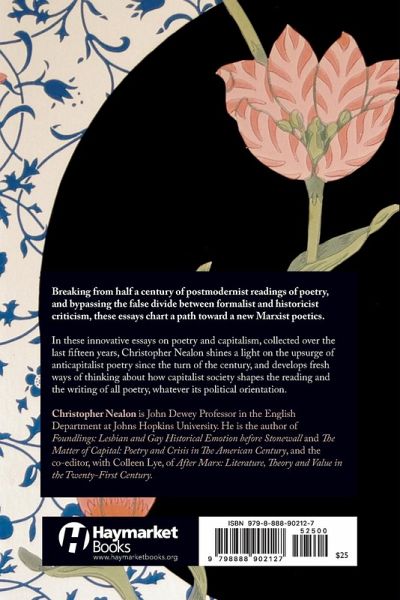 Breaking from half a century of postmodernist readings of poetry, and bypassing the false divide between formalist and historicist criticism, these essays chart a path toward a new Marxist poetics.

In these innovative essays on poetry and capitalism, collected over the last fifteen years, Christopher Nealon shines a light on the upsurge of anticapitalist poetry since the turn of the century, and develops fresh ways of thinking about how capitalist society shapes the reading and the writing of all poetry, whatever its political orientation.

Christopher Nealon is John Dewey Professor in the English Department at Johns Hopkins University. He is the author of Foundlings: Lesbian and Gay Historical Emotion before Stonewall and The Matter of Capital: Poetry and Crisis in The American Century, and the co-editor, with Colleen Lye, of After Marx: Literature, Theory and Value in the Twenty-First Century.

Haymarket Books
www.haymarketbooks.org

ISBN 979-8-888-90212-7
52500
9 798888 902127
$25